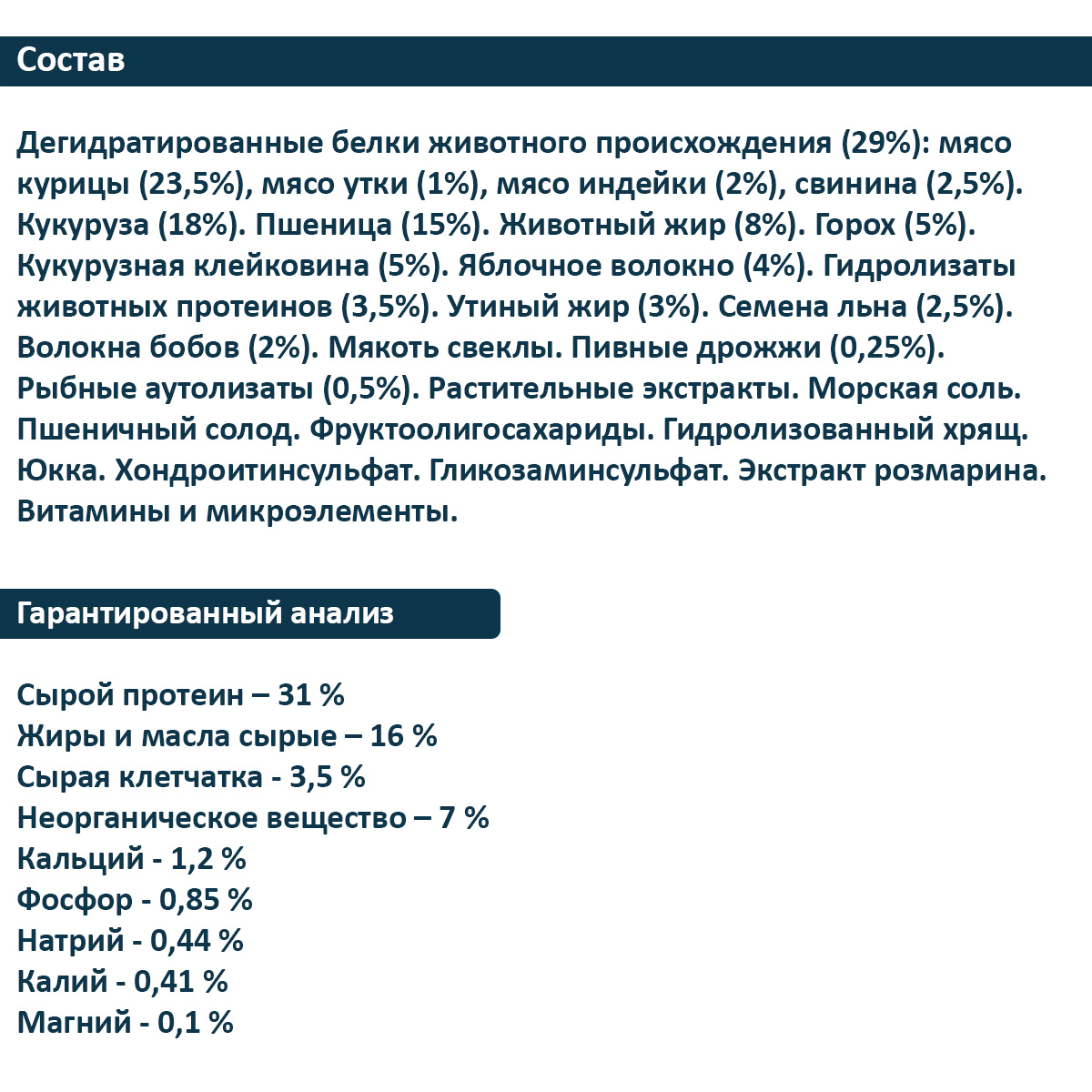 Состав

Дегидратированные белки животного происхождения (29%): мясо курицы (23,5%), мясо утки (1%), мясо индейки (2%), свинина (2,5%). Кукуруза (18%). Пшеница (15%). Животный жир (8%). Горох (5%). Кукурузная клейковина (5%). Яблочное волокно (4%). Гидролизаты животных протеинов (3,5%). Утиный жир (3%). Семена льна (2,5%). Волокна бобов (2%). Мякоть свеклы. Пивные дрожжи (0,25%). Рыбные аутолизаты (0,5%). Растительные экстракты. Морская соль. Пшеничный солод. Фруктоолигосахариды. Гидролизованный хрящ. Юкка. Хондроитинсульфат. Гликозаминсульфат. Экстракт розмарина. Витамины и микроэлементы.

Гарантированный анализ

Сырой протеин – 31 %
Жиры и масла сырые – 16 %
Сырая клетчатка - 3,5 %
Неорганическое вещество – 7 %
Кальций - 1,2 %
Фосфор - 0,85 %
Натрий - 0,44 %
Калий - 0,41 %
Магний - 0,1 %